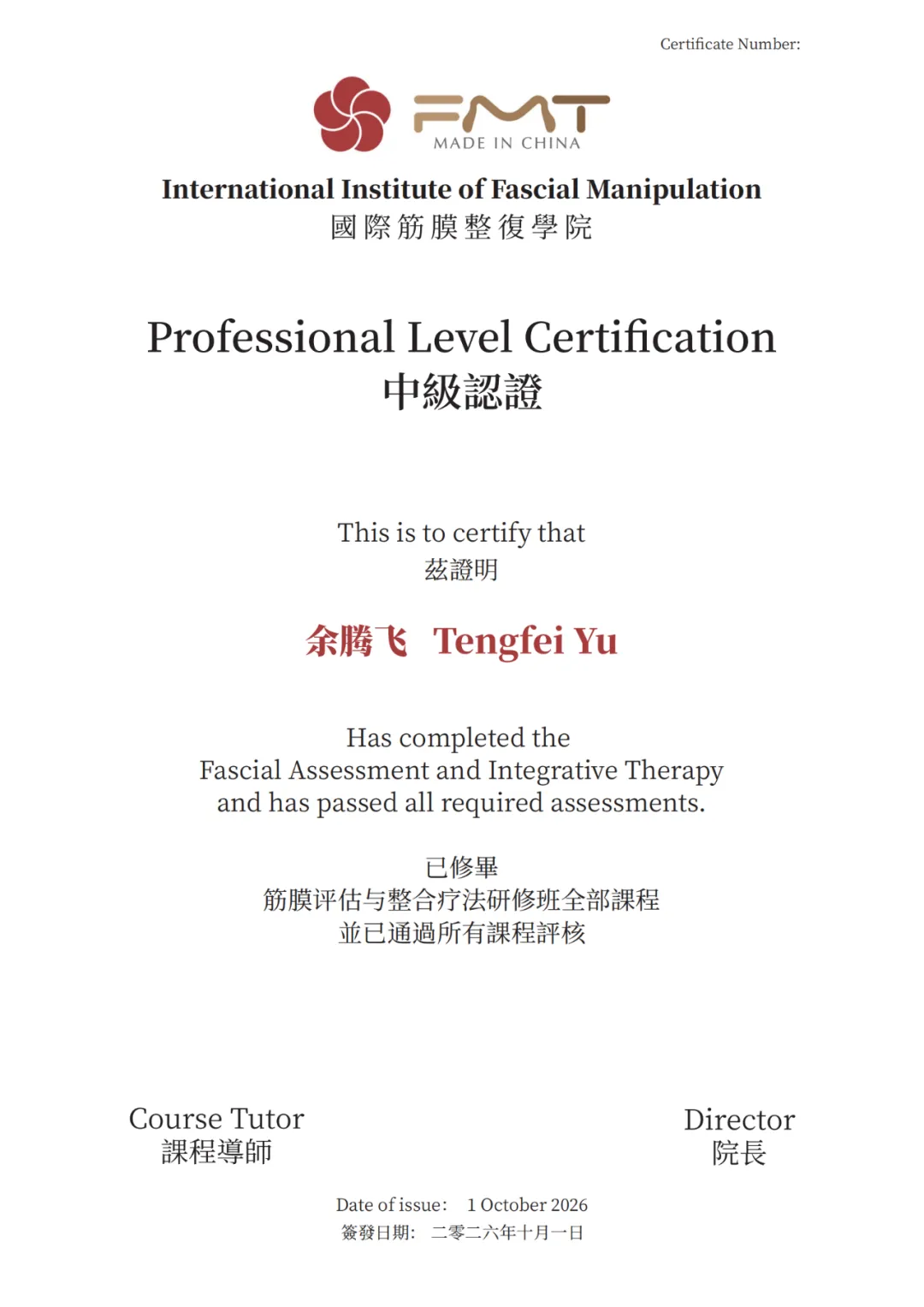 Certificate Number:

FMT
MADE IN CHINA

International Institute of Fascial Manipulation
國際筋膜整復學院

Professional Level Certification
中級認證

This is to certify that
茲證明

余腾飞 Tengfei Yu

Has completed the
Fascial Assessment and Integrative Therapy
and has passed all required assessments.

已修畢
筋膜评估与整合疗法研修班全部課程
並已通過所有課程評核

Course Tutor
課程導師

Director
院長

Date of issue: 1 October 2026
簽發日期: 二零二六年十月一日